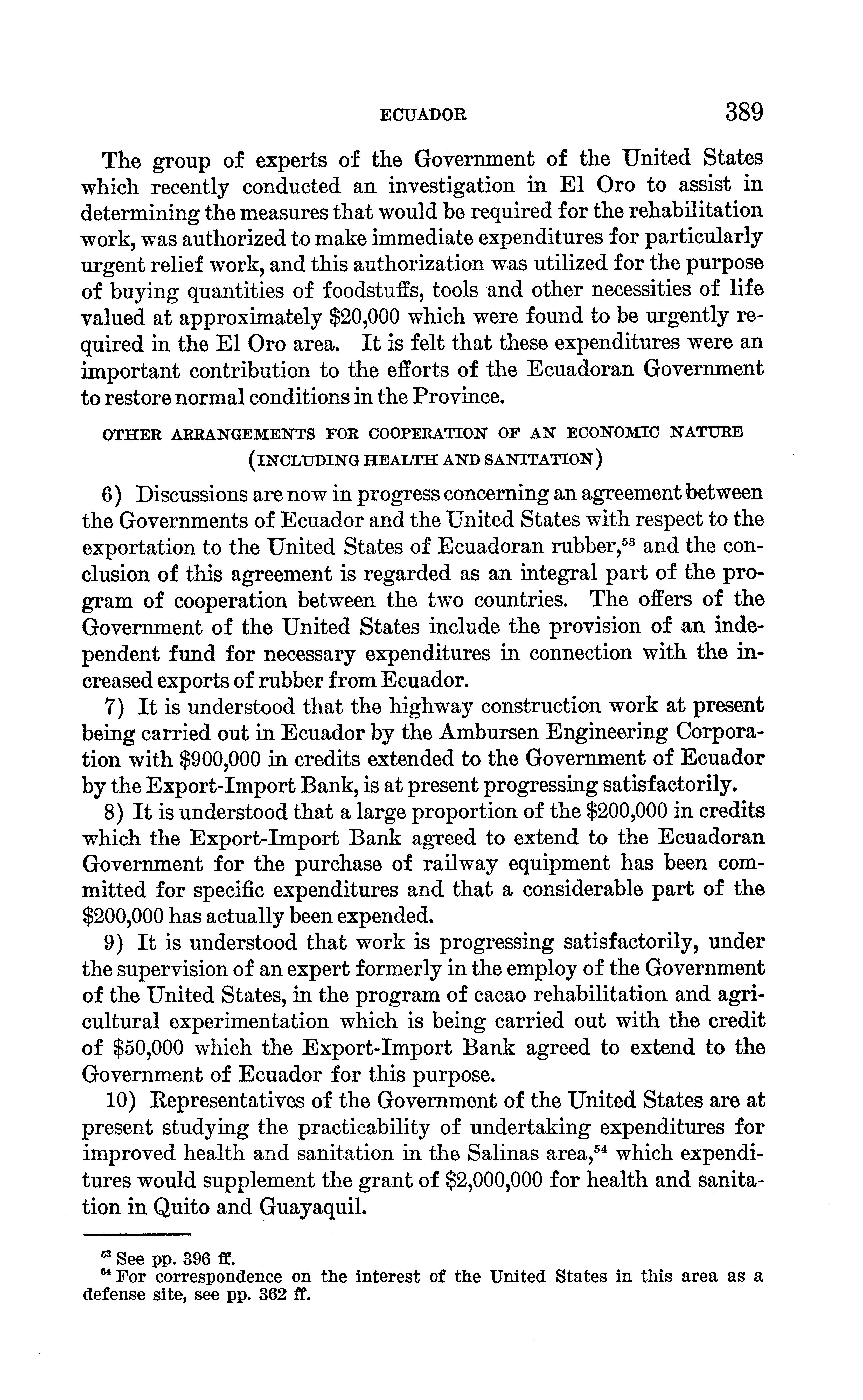 ECUADOR 389

The group of experts of the Government of the United States which recently conducted an investigation in El Oro to assist in determining the measures that would be required for the rehabilitation work, was authorized to make immediate expenditures for particularly urgent relief work, and this authorization was utilized for the purpose of buying quantities of foodstuffs, tools and other necessities of life valued at approximately \$20,000 which were found to be urgently required in the El Oro area. It is felt that these expenditures were an important contribution to the efforts of the Ecuadoran Government to restore normal conditions in the Province.

OTHER ARRANGEMENTS FOR COOPERATION OF AN ECONOMIC NATURE (INCLUDING HEALTH AND SANITATION)

6) Discussions are now in progress concerning an agreement between the Governments of Ecuador and the United States with respect to the exportation to the United States of Ecuadoran rubber,$^{53}$ and the conclusion of this agreement is regarded as an integral part of the program of cooperation between the two countries. The offers of the Government of the United States include the provision of an independent fund for necessary expenditures in connection with the increased exports of rubber from Ecuador.

7) It is understood that the highway construction work at present being carried out in Ecuador by the Ambursen Engineering Corporation with \$900,000 in credits extended to the Government of Ecuador by the Export-Import Bank, is at present progressing satisfactorily.

8) It is understood that a large proportion of the \$200,000 in credits which the Export-Import Bank agreed to extend to the Ecuadoran Government for the purchase of railway equipment has been committed for specific expenditures and that a considerable part of the \$200,000 has actually been expended.

9) It is understood that work is progressing satisfactorily, under the supervision of an expert formerly in the employ of the Government of the United States, in the program of cacao rehabilitation and agricultural experimentation which is being carried out with the credit of \$50,000 which the Export-Import Bank agreed to extend to the Government of Ecuador for this purpose.

10) Representatives of the Government of the United States are at present studying the practicability of undertaking expenditures for improved health and sanitation in the Salinas area,$^{54}$ which expenditures would supplement the grant of \$2,000,000 for health and sanitation in Quito and Guayaquil.

$^{53}$ See pp. 396 ff.
$^{54}$ For correspondence on the interest of the United States in this area as a defense site, see pp. 362 ff.